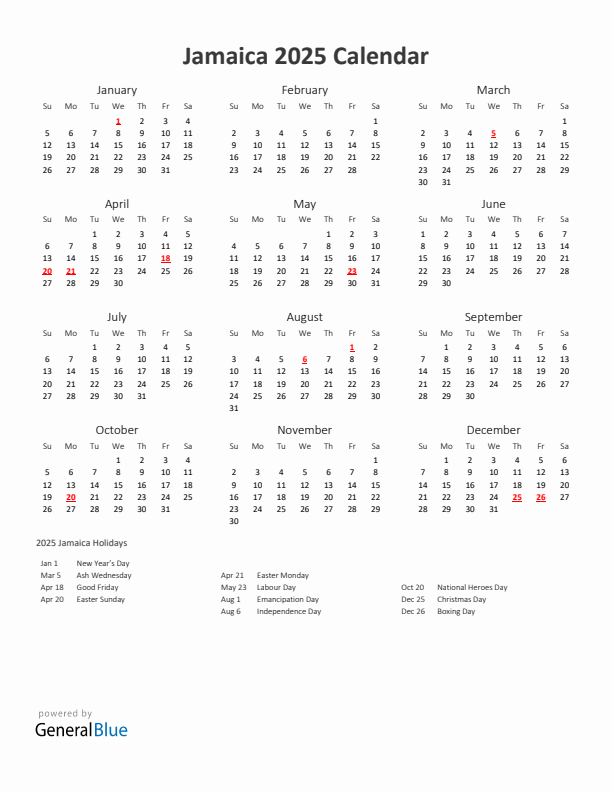 Jamaica 2025 Calendar

January

| Su | Mo | Tu | We | Th | Fr | Sa |
|---|---|---|---|---|---|---|
| | | | 1 | 2 | 3 | 4 |
| 5 | 6 | 7 | 8 | 9 | 10 | 11 |
| 12 | 13 | 14 | 15 | 16 | 17 | 18 |
| 19 | 20 | 21 | 22 | 23 | 24 | 25 |
| 26 | 27 | 28 | 29 | 30 | 31 | |

February

| Su | Mo | Tu | We | Th | Fr | Sa |
|---|---|---|---|---|---|---|
| | | | | | | 1 |
| 2 | 3 | 4 | 5 | 6 | 7 | 8 |
| 9 | 10 | 11 | 12 | 13 | 14 | 15 |
| 16 | 17 | 18 | 19 | 20 | 21 | 22 |
| 23 | 24 | 25 | 26 | 27 | 28 | |

March

| Su | Mo | Tu | We | Th | Fr | Sa |
|---|---|---|---|---|---|---|
| | | | | | | 1 |
| 2 | 3 | 4 | 5 | 6 | 7 | 8 |
| 9 | 10 | 11 | 12 | 13 | 14 | 15 |
| 16 | 17 | 18 | 19 | 20 | 21 | 22 |
| 23 | 24 | 25 | 26 | 27 | 28 | 29 |
| 30 | 31 | | | | | |

April

| Su | Mo | Tu | We | Th | Fr | Sa |
|---|---|---|---|---|---|---|
| | | 1 | 2 | 3 | 4 | 5 |
| 6 | 7 | 8 | 9 | 10 | 11 | 12 |
| 13 | 14 | 15 | 16 | 17 | 18 | 19 |
| 20 | 21 | 22 | 23 | 24 | 25 | 26 |
| 27 | 28 | 29 | 30 | | | |

May

| Su | Mo | Tu | We | Th | Fr | Sa |
|---|---|---|---|---|---|---|
| | | | | 1 | 2 | 3 |
| 4 | 5 | 6 | 7 | 8 | 9 | 10 |
| 11 | 12 | 13 | 14 | 15 | 16 | 17 |
| 18 | 19 | 20 | 21 | 22 | 23 | 24 |
| 25 | 26 | 27 | 28 | 29 | 30 | 31 |

June

| Su | Mo | Tu | We | Th | Fr | Sa |
|---|---|---|---|---|---|---|
| 1 | 2 | 3 | 4 | 5 | 6 | 7 |
| 8 | 9 | 10 | 11 | 12 | 13 | 14 |
| 15 | 16 | 17 | 18 | 19 | 20 | 21 |
| 22 | 23 | 24 | 25 | 26 | 27 | 28 |
| 29 | 30 | | | | | |

July

| Su | Mo | Tu | We | Th | Fr | Sa |
|---|---|---|---|---|---|---|
| | | 1 | 2 | 3 | 4 | 5 |
| 6 | 7 | 8 | 9 | 10 | 11 | 12 |
| 13 | 14 | 15 | 16 | 17 | 18 | 19 |
| 20 | 21 | 22 | 23 | 24 | 25 | 26 |
| 27 | 28 | 29 | 30 | 31 | | |

August

| Su | Mo | Tu | We | Th | Fr | Sa |
|---|---|---|---|---|---|---|
| | | | | | 1 | 2 |
| 3 | 4 | 5 | 6 | 7 | 8 | 9 |
| 10 | 11 | 12 | 13 | 14 | 15 | 16 |
| 17 | 18 | 19 | 20 | 21 | 22 | 23 |
| 24 | 25 | 26 | 27 | 28 | 29 | 30 |
| 31 | | | | | | |

September

| Su | Mo | Tu | We | Th | Fr | Sa |
|---|---|---|---|---|---|---|
| | 1 | 2 | 3 | 4 | 5 | 6 |
| 7 | 8 | 9 | 10 | 11 | 12 | 13 |
| 14 | 15 | 16 | 17 | 18 | 19 | 20 |
| 21 | 22 | 23 | 24 | 25 | 26 | 27 |
| 28 | 29 | 30 | | | | |

October

| Su | Mo | Tu | We | Th | Fr | Sa |
|---|---|---|---|---|---|---|
| | | | 1 | 2 | 3 | 4 |
| 5 | 6 | 7 | 8 | 9 | 10 | 11 |
| 12 | 13 | 14 | 15 | 16 | 17 | 18 |
| 19 | 20 | 21 | 22 | 23 | 24 | 25 |
| 26 | 27 | 28 | 29 | 30 | 31 | |

November

| Su | Mo | Tu | We | Th | Fr | Sa |
|---|---|---|---|---|---|---|
| | | | | | | 1 |
| 2 | 3 | 4 | 5 | 6 | 7 | 8 |
| 9 | 10 | 11 | 12 | 13 | 14 | 15 |
| 16 | 17 | 18 | 19 | 20 | 21 | 22 |
| 23 | 24 | 25 | 26 | 27 | 28 | 29 |
| 30 | | | | | | |

December

| Su | Mo | Tu | We | Th | Fr | Sa |
|---|---|---|---|---|---|---|
| | 1 | 2 | 3 | 4 | 5 | 6 |
| 7 | 8 | 9 | 10 | 11 | 12 | 13 |
| 14 | 15 | 16 | 17 | 18 | 19 | 20 |
| 21 | 22 | 23 | 24 | 25 | 26 | 27 |
| 28 | 29 | 30 | 31 | | | |

2025 Jamaica Holidays

Jan 1 New Year's Day
Mar 5 Ash Wednesday
Apr 18 Good Friday
Apr 20 Easter Sunday

Apr 21 Easter Monday
May 23 Labour Day
Aug 1 Emancipation Day
Aug 6 Independence Day

Oct 20 National Heroes Day
Dec 25 Christmas Day
Dec 26 Boxing Day

powered by
GeneralBlue